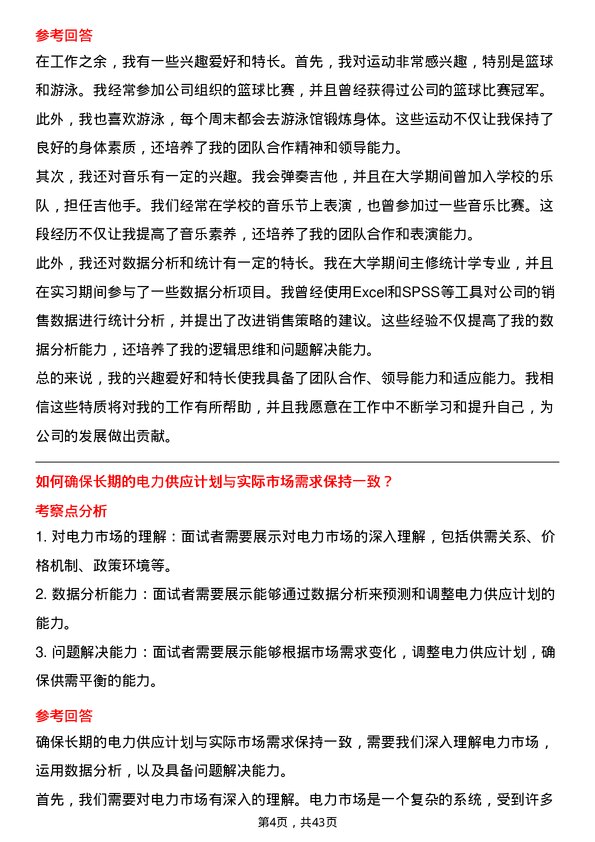 参考回答

在工作之余，我有一些兴趣爱好和特长。首先，我对运动非常感兴趣，特别是篮球和游泳。我经常参加公司组织的篮球比赛，并且曾经获得过公司的篮球比赛冠军。此外，我也喜欢游泳，每个周末都会去游泳馆锻炼身体。这些运动不仅让我保持了良好的身体素质，还培养了我的团队合作精神和领导能力。

其次，我还对音乐有一定的兴趣。我会弹奏吉他，并且在大学期间曾加入学校的乐队，担任吉他手。我们经常在学校的音乐节上表演，也曾参加过一些音乐比赛。这段经历不仅让我提高了音乐素养，还培养了我的团队合作和表演能力。

此外，我还对数据分析和统计有一定的特长。我在大学期间主修统计学专业，并且在实习期间参与了一些数据分析项目。我曾经使用Excel和SPSS等工具对公司的销售数据进行统计分析，并提出了改进销售策略的建议。这些经验不仅提高了我的数据分析能力，还培养了我的逻辑思维和问题解决能力。

总的来说，我的兴趣爱好和特长使我具备了团队合作、领导能力和适应能力。我相信这些特质将对我的工作有所帮助，并且我愿意在工作中不断学习和提升自己，为公司的发展做出贡献。

如何确保长期的电力供应计划与实际市场需求保持一致？

考察点分析

1. 对电力市场的理解：面试者需要展示对电力市场的深入理解，包括供需关系、价格机制、政策环境等。

2. 数据分析能力：面试者需要展示能够通过数据分析来预测和调整电力供应计划的能力。

3. 问题解决能力：面试者需要展示能够根据市场需求变化，调整电力供应计划，确保供需平衡的能力。

参考回答

确保长期的电力供应计划与实际市场需求保持一致，需要我们深入理解电力市场，运用数据分析，以及具备问题解决能力。

首先，我们需要对电力市场有深入的理解。电力市场是一个复杂的系统，受到许多

第4页，共43页